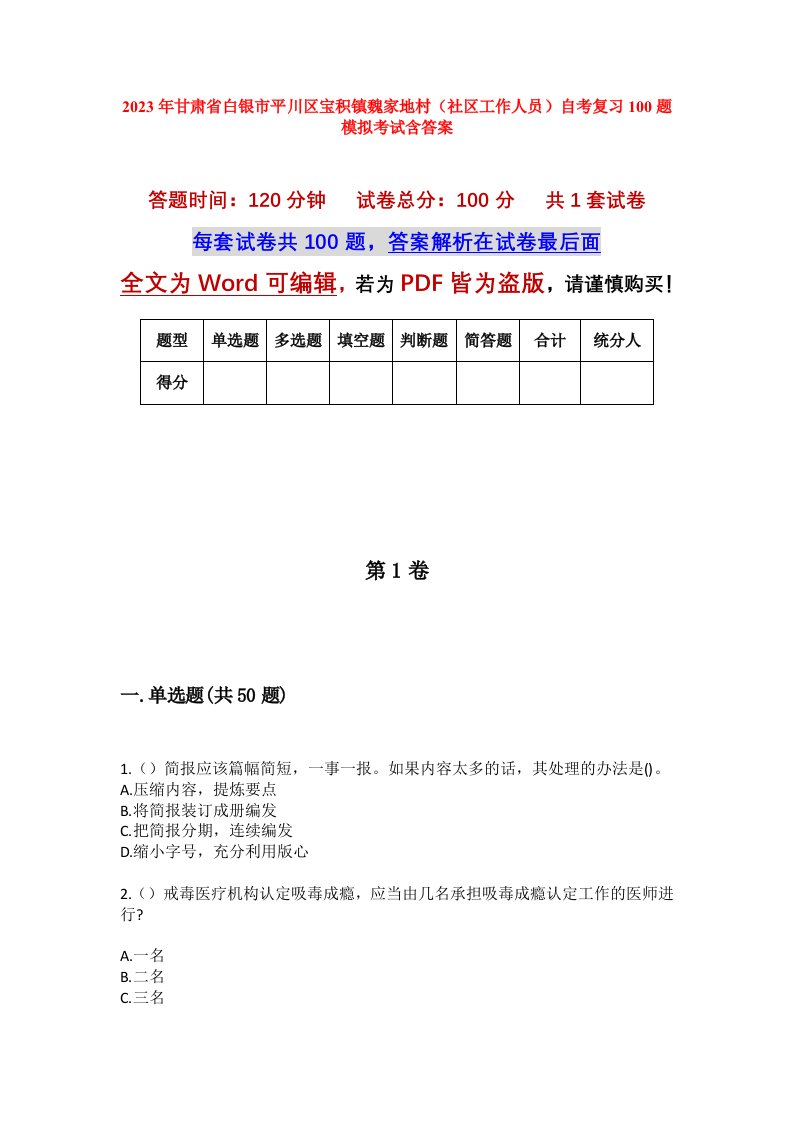 2023年甘肃省白银市平川区宝积镇魏家地村（社区工作人员）自考复习100题模拟考试含答案

答题时间：120分钟　试卷总分：100分　共1套试卷

每套试卷共100题，答案解析在试卷最后面

全文为Word可编辑，若为PDF皆为盗版，请谨慎购买！

| 题型 | 单选题 | 多选题 | 填空题 | 判断题 | 简答题 | 合计 | 统分人 |
|---|---|---|---|---|---|---|---|
| 得分 | | | | | | | |

第1卷

一.单选题(共50题)

1.（）简报应该篇幅简短，一事一报。如果内容太多的话，其处理的办法是()。
A.压缩内容，提炼要点
B.将简报装订成册编发
C.把简报分期，连续编发
D.缩小字号，充分利用版心

2.（）戒毒医疗机构认定吸毒成瘾，应当由几名承担吸毒成瘾认定工作的医师进行?

A.一名
B.二名
C.三名